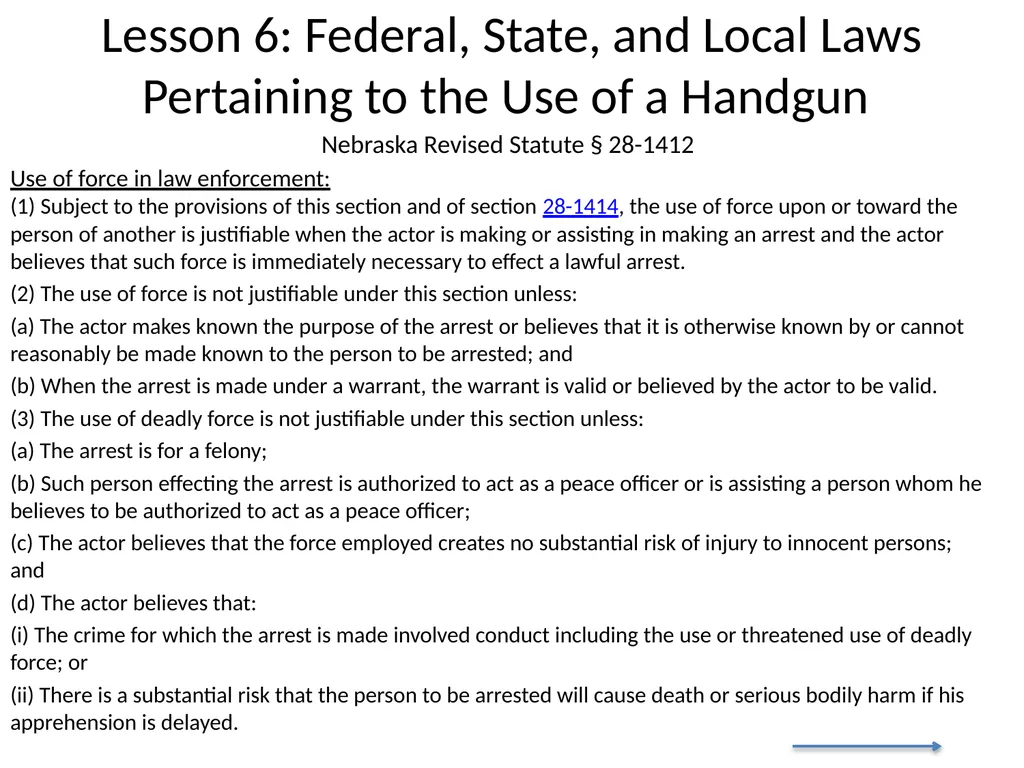 Lesson 6: Federal, State, and Local Laws Pertaining to the Use of a Handgun

Nebraska Revised Statute § 28-1412

Use of force in law enforcement:

(1) Subject to the provisions of this section and of section 28-1414, the use of force upon or toward the person of another is justifiable when the actor is making or assisting in making an arrest and the actor believes that such force is immediately necessary to effect a lawful arrest.

(2) The use of force is not justifiable under this section unless:

(a) The actor makes known the purpose of the arrest or believes that it is otherwise known by or cannot reasonably be made known to the person to be arrested; and

(b) When the arrest is made under a warrant, the warrant is valid or believed by the actor to be valid.

(3) The use of deadly force is not justifiable under this section unless:

(a) The arrest is for a felony;

(b) Such person effecting the arrest is authorized to act as a peace officer or is assisting a person whom he believes to be authorized to act as a peace officer;

(c) The actor believes that the force employed creates no substantial risk of injury to innocent persons; and

(d) The actor believes that:

(i) The crime for which the arrest is made involved conduct including the use or threatened use of deadly force; or

(ii) There is a substantial risk that the person to be arrested will cause death or serious bodily harm if his apprehension is delayed.